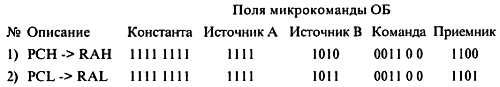 Поля микрокоманды ОБ

| № | Описание | Константа | Источник А | Источник В | Команда | Приемник |
|---|---|---|---|---|---|---|
| 1) | PCH -> RAH | 1111 1111 | 1111 | 1010 | 0011 0 0 | 1100 |
| 2) | PCL -> RAL | 1111 1111 | 1111 | 1011 | 0011 0 0 | 1101 |